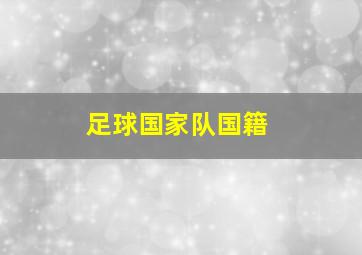 足球国家队国籍